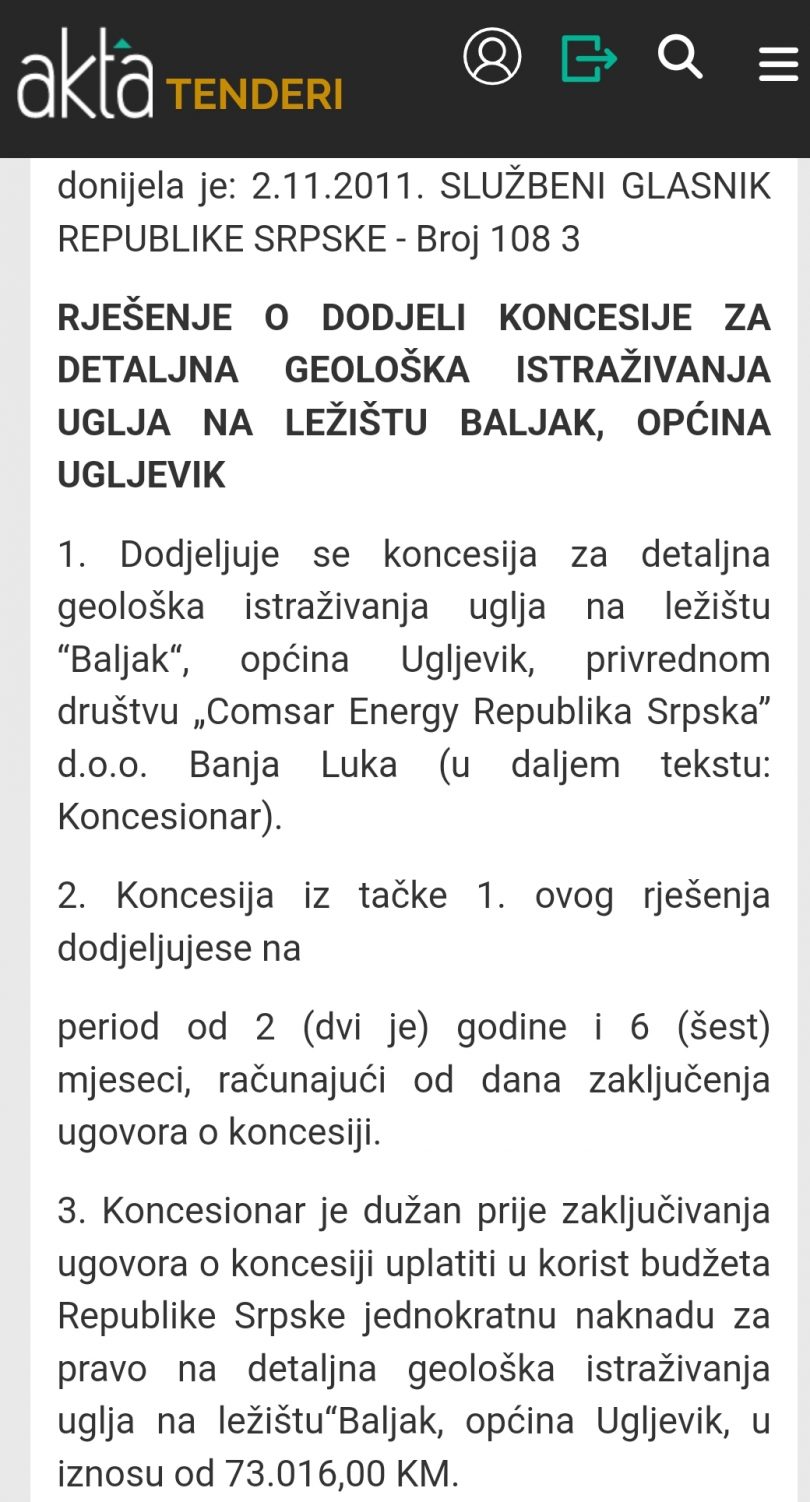 akta TENDERI

donijela je: 2.11.2011. SLUŽBENI GLASNIK REPUBLIKE SRPSKE - Broj 108 3

RJEŠENJE O DODJELI KONCESIJE ZA DETALJNA GEOLOŠKA ISTRAŽIVANJA UGLJA NA LEŽIŠTU BALJAK, OPĆINA UGLJEVIK

1. Dodjeljuje se koncesija za detaljna geološka istraživanja uglja na ležištu “Baljak“, općina Ugljevik, privrednom društvu „Comsar Energy Republika Srpska” d.o.o. Banja Luka (u daljem tekstu: Koncesionar).

2. Koncesija iz tačke 1. ovog rješenja dodjeljujese na

period od 2 (dvi je) godine i 6 (šest) mjeseci, računajući od dana zaključenja ugovora o koncesiji.

3. Koncesionar je dužan prije zaključivanja ugovora o koncesiji uplatiti u korist budžeta Republike Srpske jednokratnu naknadu za pravo na detaljna geološka istraživanja uglja na ležištu“Baljak, općina Ugljevik, u iznosu od 73.016,00 KM.